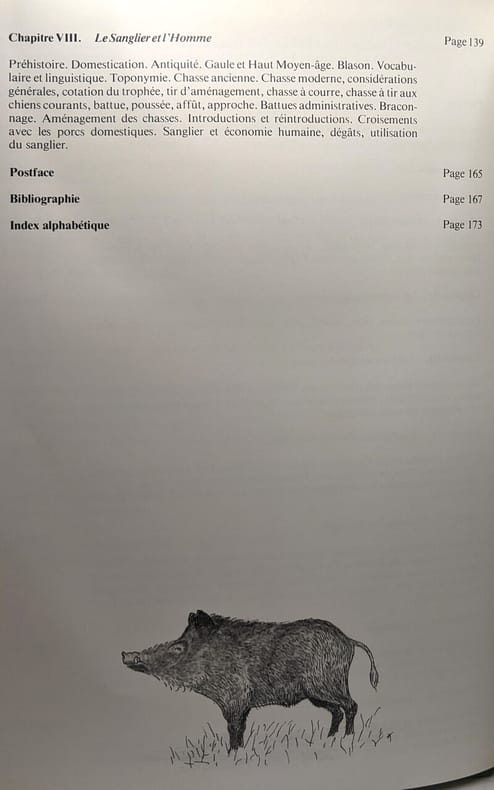 Chapitre VIII. Le Sanglier et l'Homme Page 139

Préhistoire. Domestication. Antiquité. Gaule et Haut Moyen-âge. Blason. Vocabulaire et linguistique. Toponymie. Chasse ancienne. Chasse moderne, considérations générales, cotation du trophée, tir d'aménagement, chasse à courre, chasse à tir aux chiens courants, battue, poussée, affût, approche. Battues administratives. Braconnage. Aménagement des chasses. Introductions et réintroductions. Croisements avec les porcs domestiques. Sanglier et économie humaine, dégâts, utilisation du sanglier.

Postface Page 165

Bibliographie Page 167

Index alphabétique Page 173